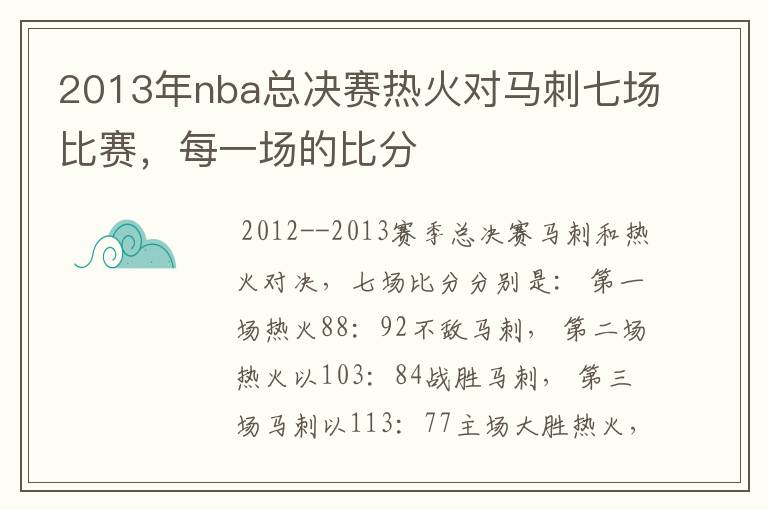 2013年nba总决赛热火对马刺七场比赛，每一场的比分

2012--2013赛季总决赛马刺和热火对决，七场比分分别是：第一场热火88：92不敌马刺，第二场热火以103：84战胜马刺，第三场马刺以113：77主场大胜热火，